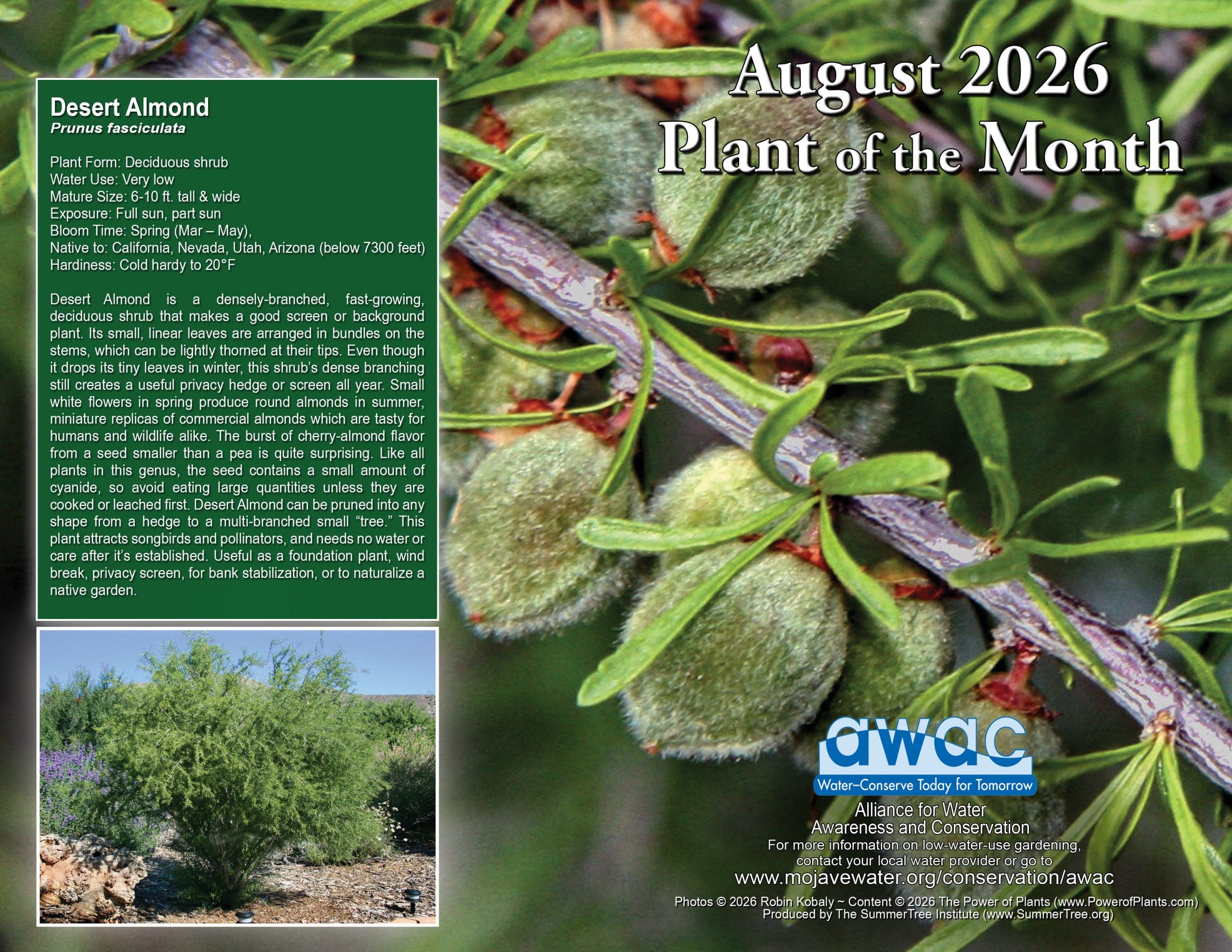 August 2026
Plant of the Month

Desert Almond
Prunus fasciculata

Plant Form: Deciduous shrub
Water Use: Very low
Mature Size: 6-10 ft. tall & wide
Exposure: Full sun, part sun
Bloom Time: Spring (Mar – May),
Native to: California, Nevada, Utah, Arizona (below 7300 feet)
Hardiness: Cold hardy to 20°F

Desert Almond is a densely-branched, fast-growing, deciduous shrub that makes a good screen or background plant. Its small, linear leaves are arranged in bundles on the stems, which can be lightly thorned at their tips. Even though it drops its tiny leaves in winter, this shrub's dense branching still creates a useful privacy hedge or screen all year. Small white flowers in spring produce round almonds in summer, miniature replicas of commercial almonds which are tasty for humans and wildlife alike. The burst of cherry-almond flavor from a seed smaller than a pea is quite surprising. Like all plants in this genus, the seed contains a small amount of cyanide, so avoid eating large quantities unless they are cooked or leached first. Desert Almond can be pruned into any shape from a hedge to a multi-branched small "tree." This plant attracts songbirds and pollinators, and needs no water or care after it's established. Useful as a foundation plant, wind break, privacy screen, for bank stabilization, or to naturalize a native garden.

awac
Water–Conserve Today for Tomorrow
Alliance for Water Awareness and Conservation
For more information on low-water-use gardening, contact your local water provider or go to
www.mojavewater.org/conservation/awac

Photos © 2026 Robin Kobaly ~ Content © 2026 The Power of Plants (www.PowerofPlants.com)
Produced by The SummerTree Institute (www.SummerTree.org)